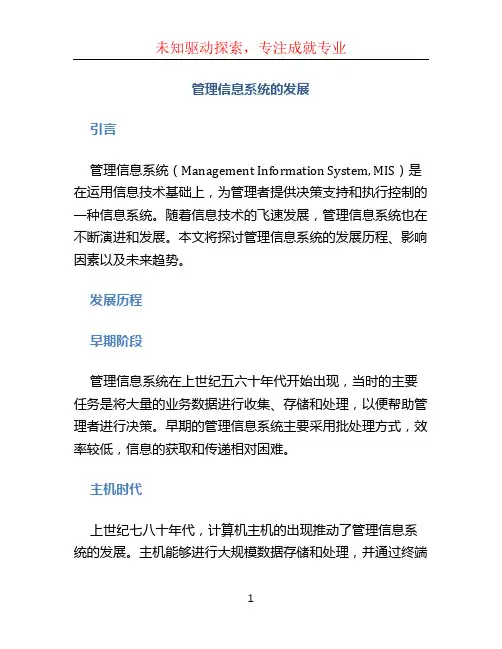 未知驱动探索，专注成就专业

管理信息系统的发展

引言

管理信息系统（Management Information System, MIS）是在运用信息技术基础上，为管理者提供决策支持和执行控制的一种信息系统。随着信息技术的飞速发展，管理信息系统也在不断演进和发展。本文将探讨管理信息系统的发展历程、影响因素以及未来趋势。

发展历程

早期阶段

管理信息系统在上世纪五六十年代开始出现，当时的主要任务是将大量的业务数据进行收集、存储和处理，以便帮助管理者进行决策。早期的管理信息系统主要采用批处理方式，效率较低，信息的获取和传递相对困难。

主机时代

上世纪七八十年代，计算机主机的出现推动了管理信息系统的发展。主机能够进行大规模数据存储和处理，并通过终端

1